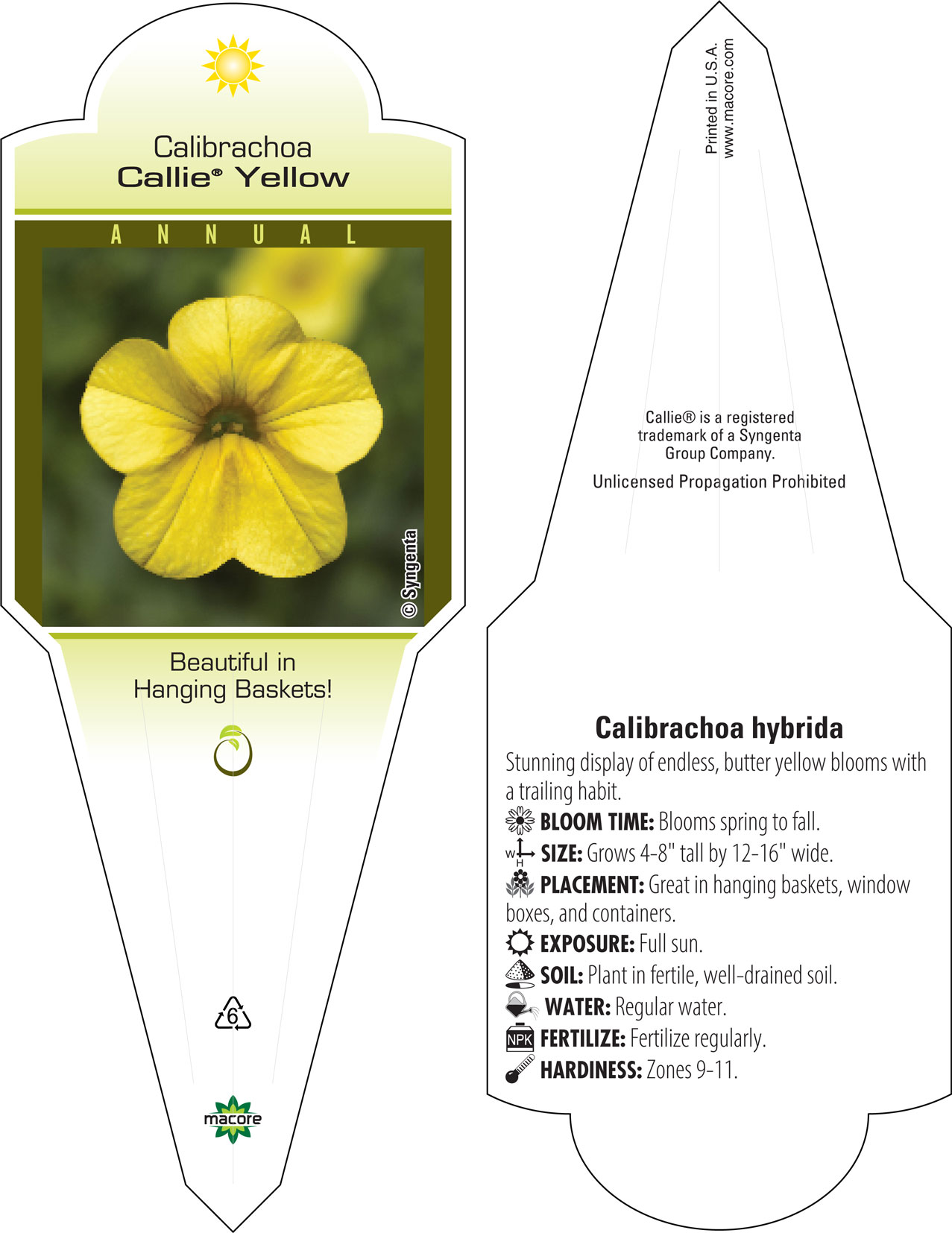 Calibrachoa
Callie® Yellow

ANNUAL

© Syngenta

Beautiful in Hanging Baskets!

6

macore

Printed in U.S.A.
www.macore.com

Callie® is a registered trademark of a Syngenta Group Company.

Unlicensed Propagation Prohibited

Calibrachoa hybrida

Stunning display of endless, butter yellow blooms with a trailing habit.

BLOOM TIME: Blooms spring to fall.

W H SIZE: Grows 4-8" tall by 12-16" wide.

PLACEMENT: Great in hanging baskets, window boxes, and containers.

EXPOSURE: Full sun.

SOIL: Plant in fertile, well-drained soil.

WATER: Regular water.

NPK FERTILIZE: Fertilize regularly.

HARDINESS: Zones 9-11.